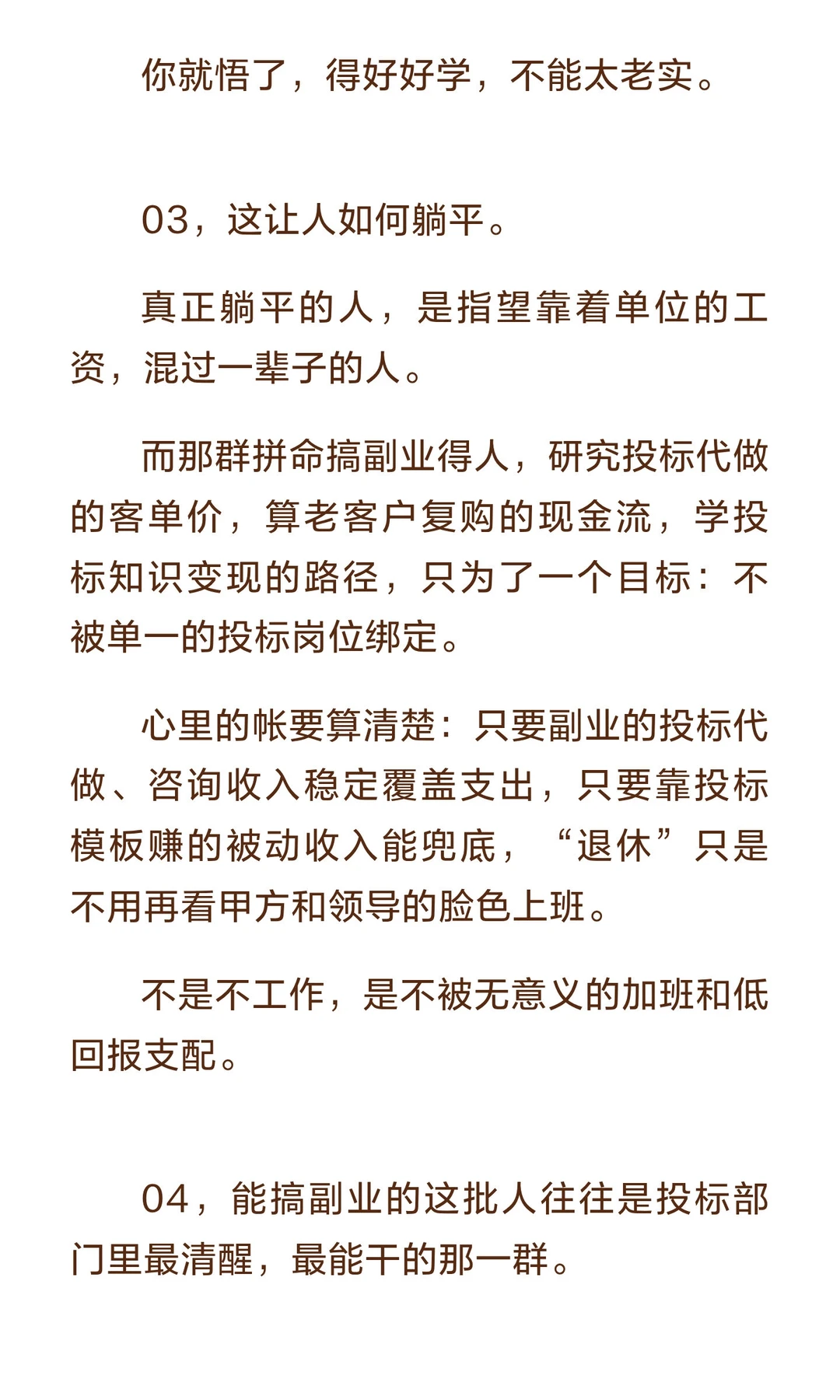 你就悟了，得好好学，不能太老实。

03，这让人如何躺平。

真正躺平的人，是指望靠着单位的工资，混过一辈子的人。

而那群拼命搞副业得人，研究投标代做的客单价，算老客户复购的现金流，学投标知识变现的路径，只为了一个目标：不被单一的投标岗位绑定。

心里的帐要算清楚：只要副业的投标代做、咨询收入稳定覆盖支出，只要靠投标模板赚的被动收入能兜底，“退休”只是不用再看甲方和领导的脸色上班。

不是不工作，是不被无意义的加班和低回报支配。

04，能搞副业的这批人往往是投标部门里最清醒，最能干的那一群。